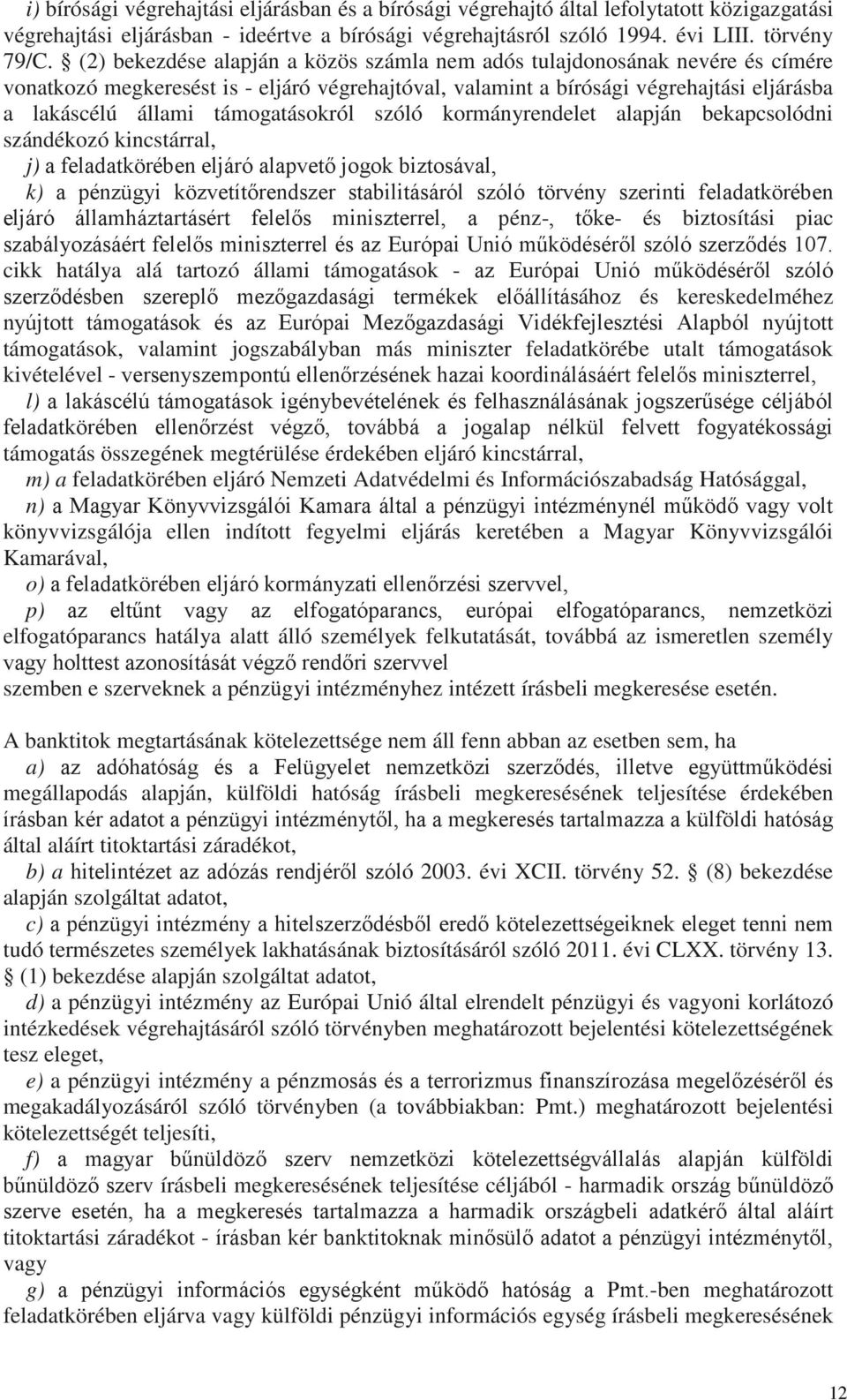 i) bírósági végrehajtási eljárásban és a bírósági végrehajtó által lefolytatott közigazgatási végrehajtási eljárásban - ideértve a bírósági végrehajtásról szóló 1994. évi LIII. törvény 79/C. § (2) bekezdése alapján a közös számla nem adós tulajdonosának nevére és címére vonatkozó megkeresést is - eljáró végrehajtóval, valamint a bírósági végrehajtási eljárásba a lakáscélú állami támogatásokról szóló kormányrendelet alapján bekapcsolódni szándékozó kincstárral,

j) a feladatkörében eljáró alapvető jogok biztosával,

k) a pénzügyi közvetítőrendszer stabilitásáról szóló törvény szerinti feladatkörében eljáró államháztartásért felelős miniszterrel, a pénz-, tőke- és biztosítási piac szabályozásáért felelős miniszterrel és az Európai Unió működéséről szóló szerződés 107. cikk hatálya alá tartozó állami támogatások - az Európai Unió működéséről szóló szerződésben szereplő mezőgazdasági termékek előállításához és kereskedelméhez nyújtott támogatások és az Európai Mezőgazdasági Vidékfejlesztési Alapból nyújtott támogatások, valamint jogszabályban más miniszter feladatkörébe utalt támogatások kivételével - versenyszempontú ellenőrzésének hazai koordinálásáért felelős miniszterrel,

l) a lakáscélú támogatások igénybevételének és felhasználásának jogszerűsége céljából feladatkörében ellenőrzést végző, továbbá a jogalap nélkül felvett fogyatékossági támogatás összegének megtérülése érdekében eljáró kincstárral,

m) a feladatkörében eljáró Nemzeti Adatvédelmi és Információszabadság Hatósággal,

n) a Magyar Könyvvizsgálói Kamara által a pénzügyi intézménynél működő vagy volt könyvvizsgálója ellen indított fegyelmi eljárás keretében a Magyar Könyvvizsgálói Kamarával,

o) a feladatkörében eljáró kormányzati ellenőrzési szervvel,

p) az eltűnt vagy az elfogatóparancs, európai elfogatóparancs, nemzetközi elfogatóparancs hatálya alatt álló személyek felkutatását, továbbá az ismeretlen személy vagy holttest azonosítását végző rendőri szervvel

szemben e szerveknek a pénzügyi intézményhez intézett írásbeli megkeresése esetén.

A banktitok megtartásának kötelezettsége nem áll fenn abban az esetben sem, ha

a) az adóhatóság és a Felügyelet nemzetközi szerződés, illetve együttműködési megállapodás alapján, külföldi hatóság írásbeli megkeresésének teljesítése érdekében írásban kér adatot a pénzügyi intézménytől, ha a megkeresés tartalmazza a külföldi hatóság által aláírt titoktartási záradékot,

b) a hitelintézet az adózás rendjéről szóló 2003. évi XCII. törvény 52. § (8) bekezdése alapján szolgáltat adatot,

c) a pénzügyi intézmény a hitelszerződésből eredő kötelezettségeiknek eleget tenni nem tudó természetes személyek lakhatásának biztosításáról szóló 2011. évi CLXX. törvény 13. § (1) bekezdése alapján szolgáltat adatot,

d) a pénzügyi intézmény az Európai Unió által elrendelt pénzügyi és vagyoni korlátozó intézkedések végrehajtásáról szóló törvényben meghatározott bejelentési kötelezettségének tesz eleget,

e) a pénzügyi intézmény a pénzmosás és a terrorizmus finanszírozása megelőzéséről és megakadályozásáról szóló törvényben (a továbbiakban: Pmt.) meghatározott bejelentési kötelezettségét teljesíti,

f) a magyar bűnüldöző szerv nemzetközi kötelezettségvállalás alapján külföldi bűnüldöző szerv írásbeli megkeresésének teljesítése céljából - harmadik ország bűnüldöző szerve esetén, ha a megkeresés tartalmazza a harmadik országbeli adatkérő által aláírt titoktartási záradékot - írásban kér banktitoknak minősülő adatot a pénzügyi intézménytől, vagy

g) a pénzügyi információs egységként működő hatóság a Pmt.-ben meghatározott feladatkörében eljárva vagy külföldi pénzügyi információs egység írásbeli megkeresésének

12